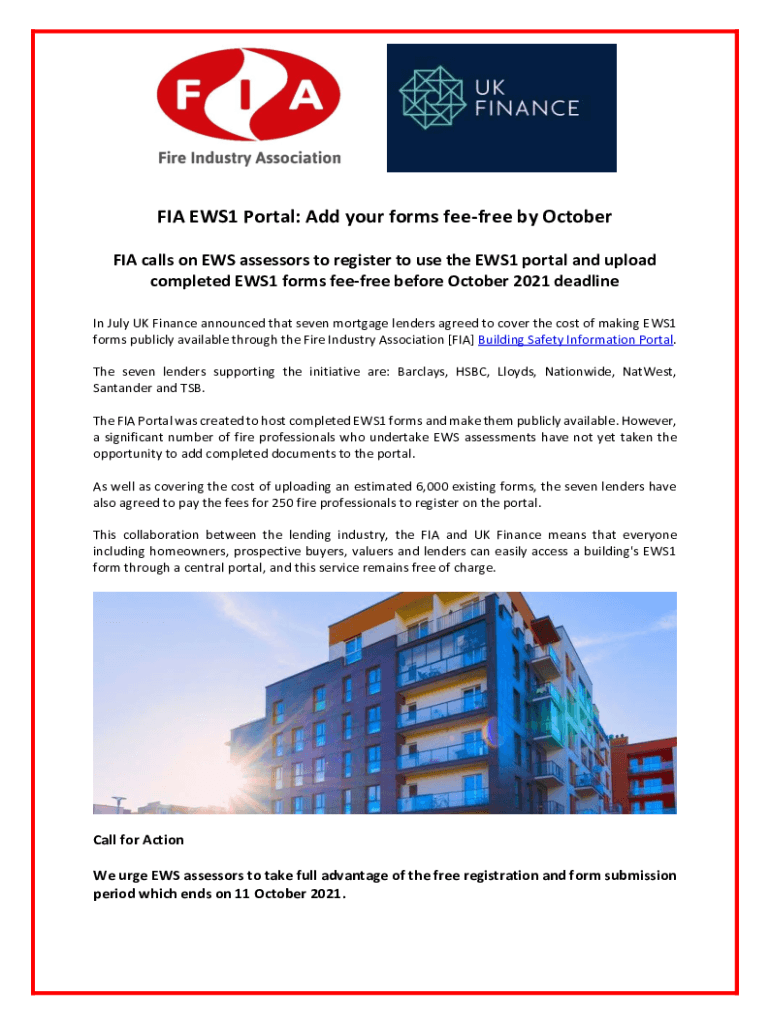 FIA
Fire Industry Association

UK FINANCE

FIA EWS1 Portal: Add your forms fee-free by October

FIA calls on EWS assessors to register to use the EWS1 portal and upload completed EWS1 forms fee-free before October 2021 deadline

In July UK Finance announced that seven mortgage lenders agreed to cover the cost of making EWS1 forms publicly available through the Fire Industry Association [FIA] Building Safety Information Portal.

The seven lenders supporting the initiative are: Barclays, HSBC, Lloyds, Nationwide, NatWest, Santander and TSB.

The FIA Portal was created to host completed EWS1 forms and make them publicly available. However, a significant number of fire professionals who undertake EWS assessments have not yet taken the opportunity to add completed documents to the portal.

As well as covering the cost of uploading an estimated 6,000 existing forms, the seven lenders have also agreed to pay the fees for 250 fire professionals to register on the portal.

This collaboration between the lending industry, the FIA and UK Finance means that everyone including homeowners, prospective buyers, valuers and lenders can easily access a building's EWS1 form through a central portal, and this service remains free of charge.

Call for Action

We urge EWS assessors to take full advantage of the free registration and form submission period which ends on 11 October 2021.